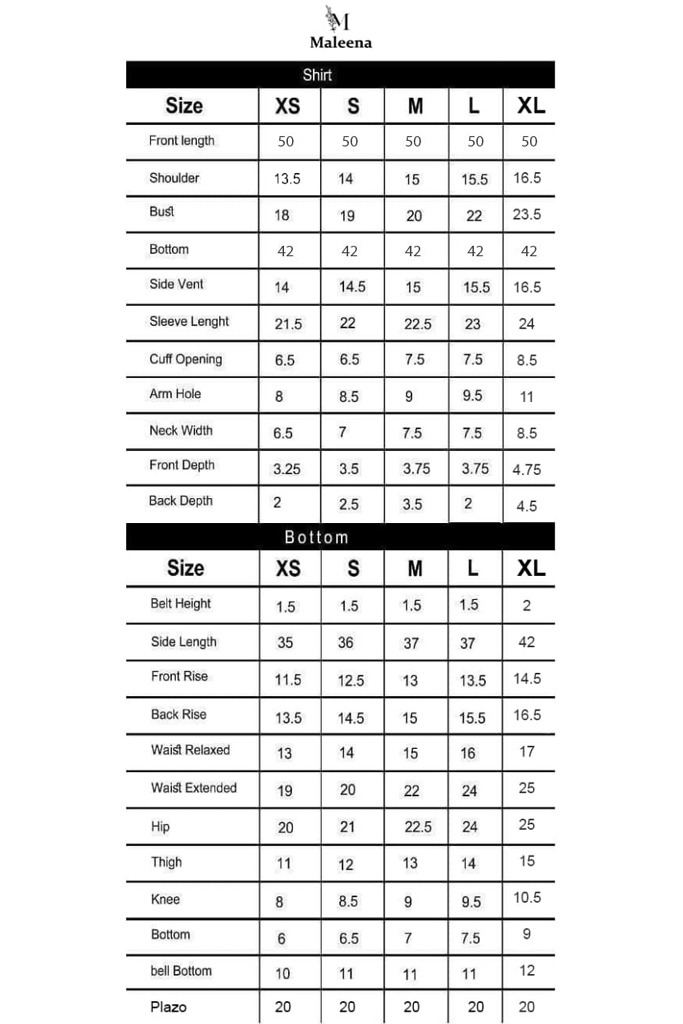 M
Maleena

Shirt

| Size | XS | S | M | L | XL |
|---|---|---|---|---|---|
| Front length | 50 | 50 | 50 | 50 | 50 |
| Shoulder | 13.5 | 14 | 15 | 15.5 | 16.5 |
| Bust | 18 | 19 | 20 | 22 | 23.5 |
| Bottom | 42 | 42 | 42 | 42 | 42 |
| Side Vent | 14 | 14.5 | 15 | 15.5 | 16.5 |
| Sleeve Lenght | 21.5 | 22 | 22.5 | 23 | 24 |
| Cuff Opening | 6.5 | 6.5 | 7.5 | 7.5 | 8.5 |
| Arm Hole | 8 | 8.5 | 9 | 9.5 | 11 |
| Neck Width | 6.5 | 7 | 7.5 | 7.5 | 8.5 |
| Front Depth | 3.25 | 3.5 | 3.75 | 3.75 | 4.75 |
| Back Depth | 2 | 2.5 | 3.5 | 2 | 4.5 |

Bottom

| Size | XS | S | M | L | XL |
|---|---|---|---|---|---|
| Belt Height | 1.5 | 1.5 | 1.5 | 1.5 | 2 |
| Side Length | 35 | 36 | 37 | 37 | 42 |
| Front Rise | 11.5 | 12.5 | 13 | 13.5 | 14.5 |
| Back Rise | 13.5 | 14.5 | 15 | 15.5 | 16.5 |
| Waist Relaxed | 13 | 14 | 15 | 16 | 17 |
| Waist Extended | 19 | 20 | 22 | 24 | 25 |
| Hip | 20 | 21 | 22.5 | 24 | 25 |
| Thigh | 11 | 12 | 13 | 14 | 15 |
| Knee | 8 | 8.5 | 9 | 9.5 | 10.5 |
| Bottom | 6 | 6.5 | 7 | 7.5 | 9 |
| bell Bottom | 10 | 11 | 11 | 11 | 12 |
| Plazo | 20 | 20 | 20 | 20 | 20 |